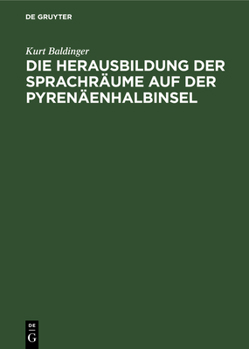 DE GRUYTER

Kurt Baldinger

DIE HERAUSBILDUNG DER SPRACHRÄUME AUF DER PYRENÄENHALBINSEL

DE
G